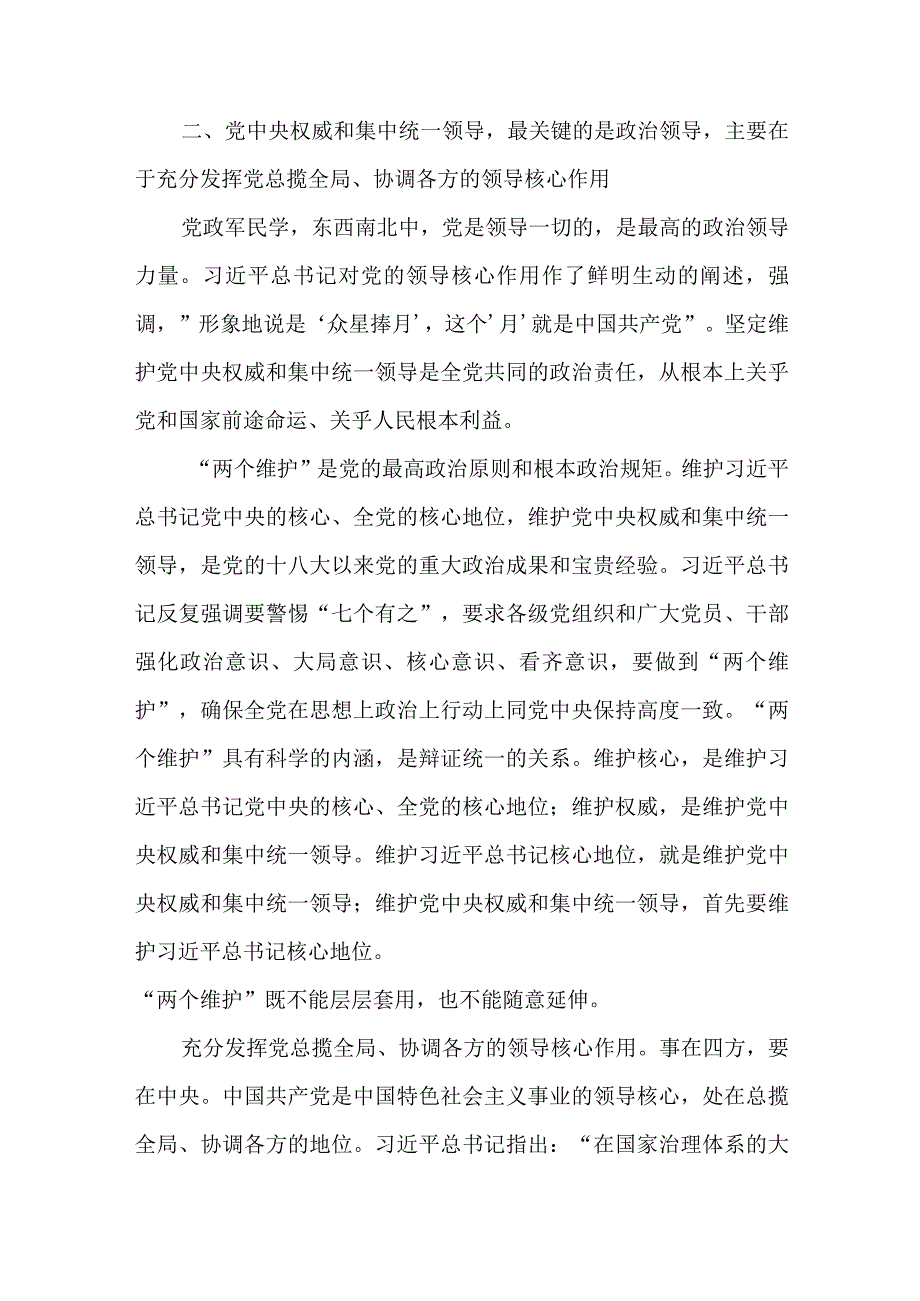 二、党中央权威和集中统一领导，最关键的是政治领导，主要在于充分发挥党总揽全局、协调各方的领导核心作用

党政军民学，东西南北中，党是领导一切的，是最高的政治领导力量。习近平总书记对党的领导核心作用作了鲜明生动的阐述，强调，”形象地说是‘众星捧月’，这个’月’就是中国共产党”。坚定维护党中央权威和集中统一领导是全党共同的政治责任，从根本上关乎党和国家前途命运、关乎人民根本利益。

“两个维护”是党的最高政治原则和根本政治规矩。维护习近平总书记党中央的核心、全党的核心地位，维护党中央权威和集中统一领导，是党的十八大以来党的重大政治成果和宝贵经验。习近平总书记反复强调要警惕“七个有之”，要求各级党组织和广大党员、干部强化政治意识、大局意识、核心意识、看齐意识，要做到“两个维护”，确保全党在思想上政治上行动上同党中央保持高度一致。“两个维护”具有科学的内涵，是辩证统一的关系。维护核心，是维护习近平总书记党中央的核心、全党的核心地位；维护权威，是维护党中央权威和集中统一领导。维护习近平总书记核心地位，就是维护党中央权威和集中统一领导；维护党中央权威和集中统一领导，首先要维护习近平总书记核心地位。

“两个维护”既不能层层套用，也不能随意延伸。

充分发挥党总揽全局、协调各方的领导核心作用。事在四方，要在中央。中国共产党是中国特色社会主义事业的领导核心，处在总揽全局、协调各方的地位。习近平总书记指出：“在国家治理体系的大